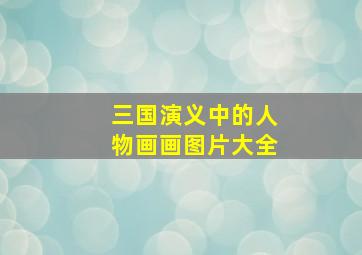 三国演义中的人物画画图片大全